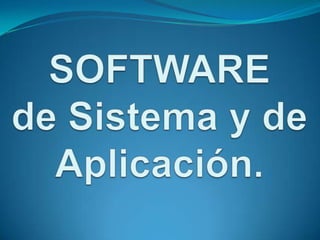 SOFTWARE de Sistema y de Aplicación.